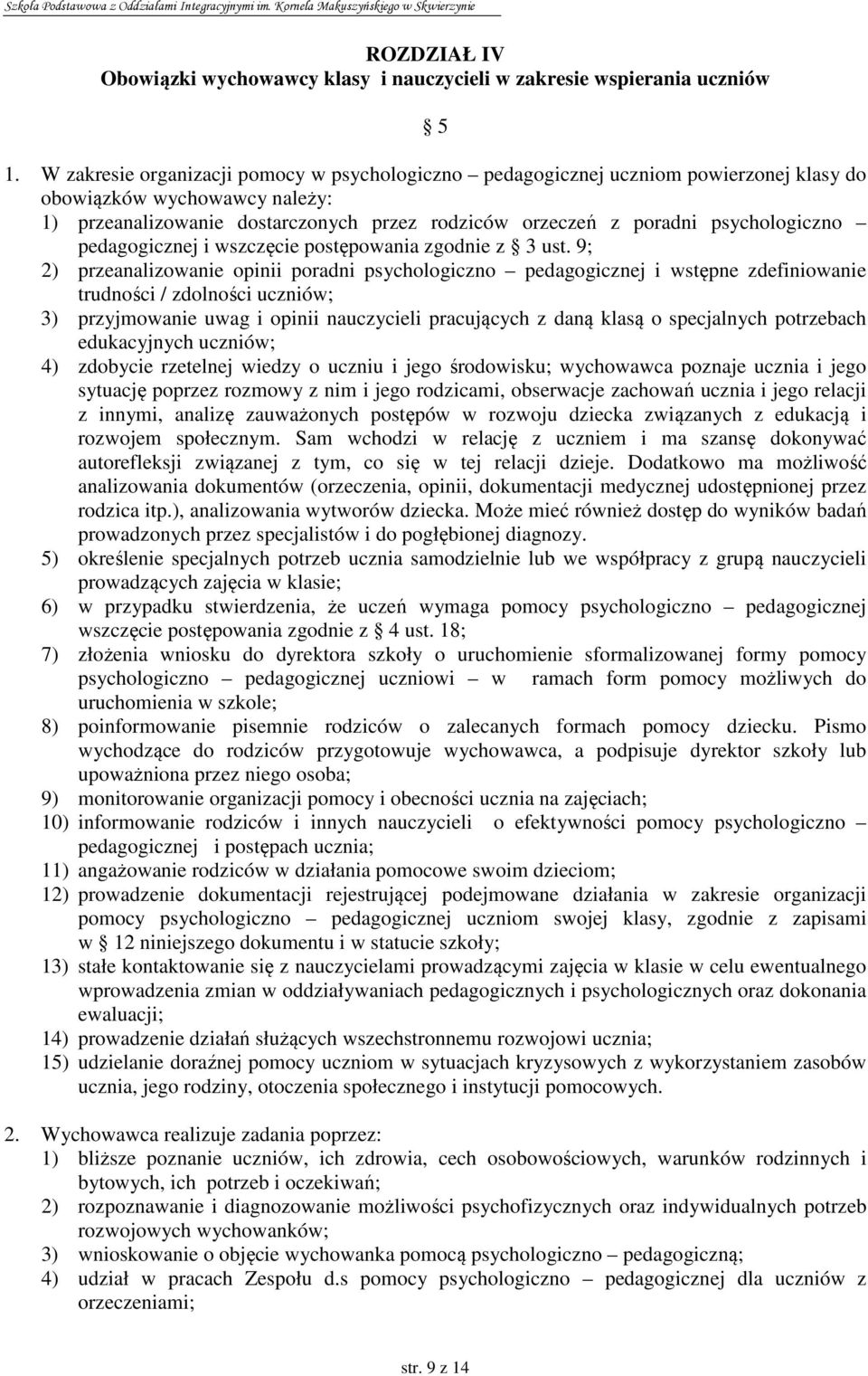 Szkoła Podstawowa z Oddziałami Integracyjnymi im. Kornela Makuszyńskiego w Skwierzynie

ROZDZIAŁ IV
Obowiązki wychowawcy klasy i nauczycieli w zakresie wspierania uczniów

§ 5

1. W zakresie organizacji pomocy w psychologiczno – pedagogicznej uczniom powierzonej klasy do obowiązków wychowawcy należy:
1) przeanalizowanie dostarczonych przez rodziców orzeczeń z poradni psychologiczno – pedagogicznej i wszczęcie postępowania zgodnie z § 3 ust. 9;
2) przeanalizowanie opinii poradni psychologiczno – pedagogicznej i wstępne zdefiniowanie trudności / zdolności uczniów;
3) przyjmowanie uwag i opinii nauczycieli pracujących z daną klasą o specjalnych potrzebach edukacyjnych uczniów;
4) zdobycie rzetelnej wiedzy o uczniu i jego środowisku; wychowawca poznaje ucznia i jego sytuację poprzez rozmowy z nim i jego rodzicami, obserwacje zachowań ucznia i jego relacji z innymi, analizę zauważonych postępów w rozwoju dziecka związanych z edukacją i rozwojem społecznym. Sam wchodzi w relację z uczniem i ma szansę dokonywać autorefleksji związanej z tym, co się w tej relacji dzieje. Dodatkowo ma możliwość analizowania dokumentów (orzeczenia, opinii, dokumentacji medycznej udostępnionej przez rodzica itp.), analizowania wytworów dziecka. Może mieć również dostęp do wyników badań prowadzonych przez specjalistów i do pogłębionej diagnozy.
5) określenie specjalnych potrzeb ucznia samodzielnie lub we współpracy z grupą nauczycieli prowadzących zajęcia w klasie;
6) w przypadku stwierdzenia, że uczeń wymaga pomocy psychologiczno – pedagogicznej wszczęcie postępowania zgodnie z § 4 ust. 18;
7) złożenia wniosku do dyrektora szkoły o uruchomienie sformalizowanej formy pomocy psychologiczno – pedagogicznej uczniowi – w ramach form pomocy możliwych do uruchomienia w szkole;
8) poinformowanie pisemnie rodziców o zalecanych formach pomocy dziecku. Pismo wychodzące do rodziców przygotowuje wychowawca, a podpisuje dyrektor szkoły lub upoważniona przez niego osoba;
9) monitorowanie organizacji pomocy i obecności ucznia na zajęciach;
10) informowanie rodziców i innych nauczycieli o efektywności pomocy psychologiczno – pedagogicznej i postępach ucznia;
11) angażowanie rodziców w działania pomocowe swoim dzieciom;
12) prowadzenie dokumentacji rejestrującej podejmowane działania w zakresie organizacji pomocy psychologiczno – pedagogicznej uczniom swojej klasy, zgodnie z zapisami w § 12 niniejszego dokumentu i w statucie szkoły;
13) stałe kontaktowanie się z nauczycielami prowadzącymi zajęcia w klasie w celu ewentualnego wprowadzenia zmian w oddziaływaniach pedagogicznych i psychologicznych oraz dokonania ewaluacji;
14) prowadzenie działań służących wszechstronnemu rozwojowi ucznia;
15) udzielanie doraźnej pomocy uczniom w sytuacjach kryzysowych z wykorzystaniem zasobów ucznia, jego rodziny, otoczenia społecznego i instytucji pomocowych.

2. Wychowawca realizuje zadania poprzez:
1) bliższe poznanie uczniów, ich zdrowia, cech osobowościowych, warunków rodzinnych i bytowych, ich potrzeb i oczekiwań;
2) rozpoznawanie i diagnozowanie możliwości psychofizycznych oraz indywidualnych potrzeb rozwojowych wychowanków;
3) wnioskowanie o objęcie wychowanka pomocą psychologiczno – pedagogiczną;
4) udział w pracach Zespołu d.s pomocy psychologiczno – pedagogicznej dla uczniów z orzeczeniami;

str. 9 z 14